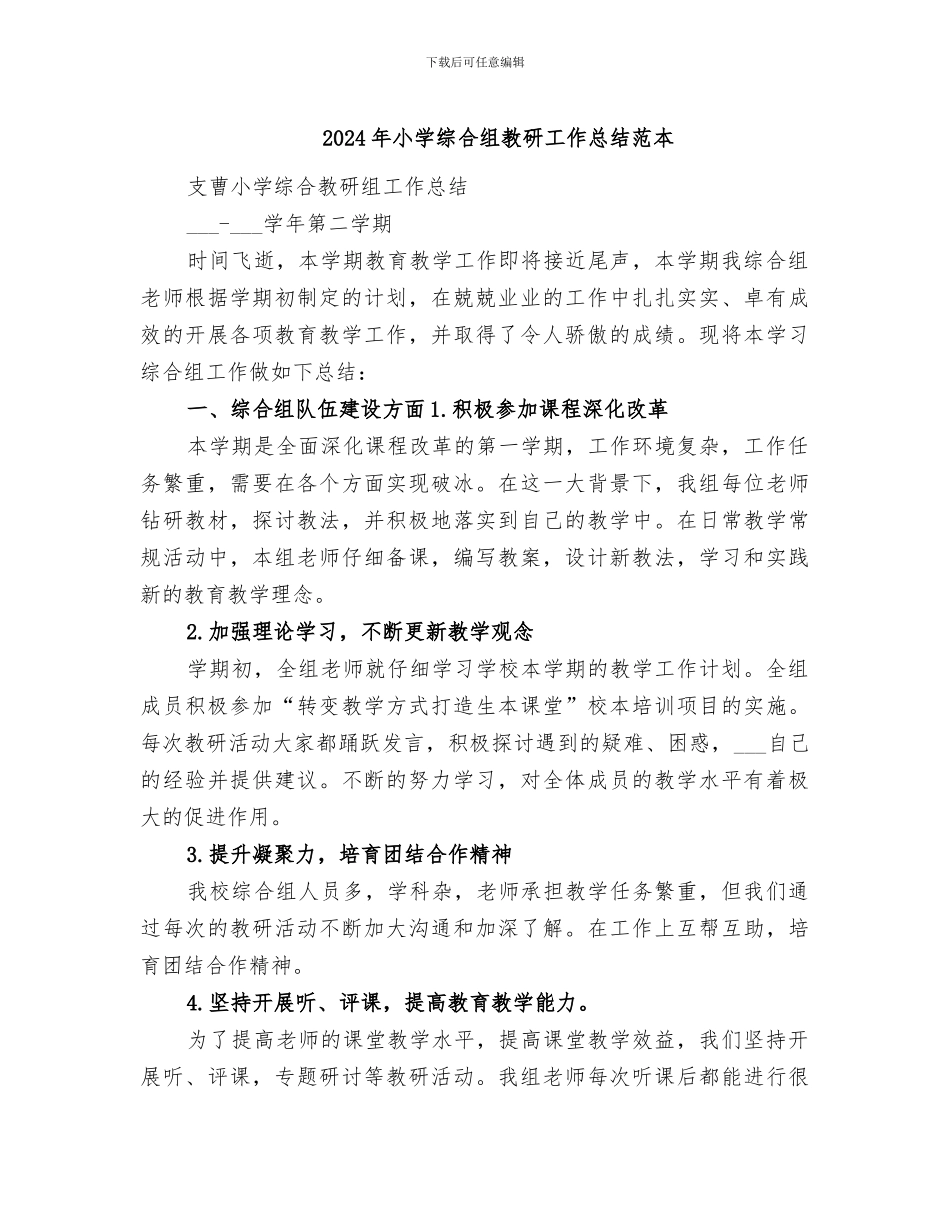 下载后可任意编辑

2024年小学综合组教研工作总结范本

支曹小学综合教研组工作总结

___-___学年第二学期

时间飞逝，本学期教育教学工作即将接近尾声，本学期我综合组老师根据学期初制定的计划，在兢兢业业的工作中扎扎实实、卓有成效的开展各项教育教学工作，并取得了令人骄傲的成绩。现将本学习综合组工作做如下总结：

一、综合组队伍建设方面1.积极参加课程深化改革

本学期是全面深化课程改革的第一学期，工作环境复杂，工作任务繁重，需要在各个方面实现破冰。在这一大背景下，我组每位老师钻研教材，探讨教法，并积极地落实到自己的教学中。在日常教学常规活动中，本组老师仔细备课，编写教案，设计新教法，学习和实践新的教育教学理念。

2.加强理论学习，不断更新教学观念

学期初，全组老师就仔细学习学校本学期的教学工作计划。全组成员积极参加“转变教学方式打造生本课堂”校本培训项目的实施。每次教研活动大家都踊跃发言，积极探讨遇到的疑难、困惑，___自己的经验并提供建议。不断的努力学习，对全体成员的教学水平有着极大的促进作用。

3.提升凝聚力，培育团结合作精神

我校综合组人员多，学科杂，老师承担教学任务繁重，但我们通过每次的教研活动不断加大沟通和加深了解。在工作上互帮互助，培育团结合作精神。

4.坚持开展听、评课，提高教育教学能力。

为了提高老师的课堂教学水平，提高课堂教学效益，我们坚持开展听、评课，专题研讨等教研活动。我组老师每次听课后都能进行很